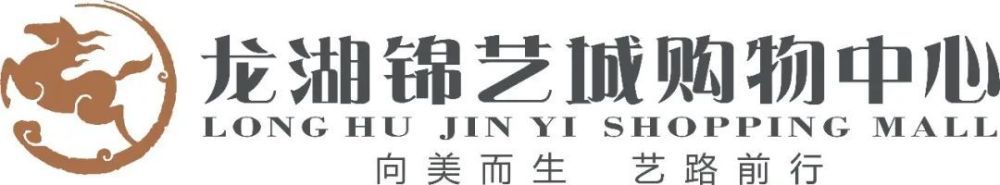 龙湖锦艺城购物中心
LONG HU JIN YI SHOPPING MALL
向美而生 艺路前行